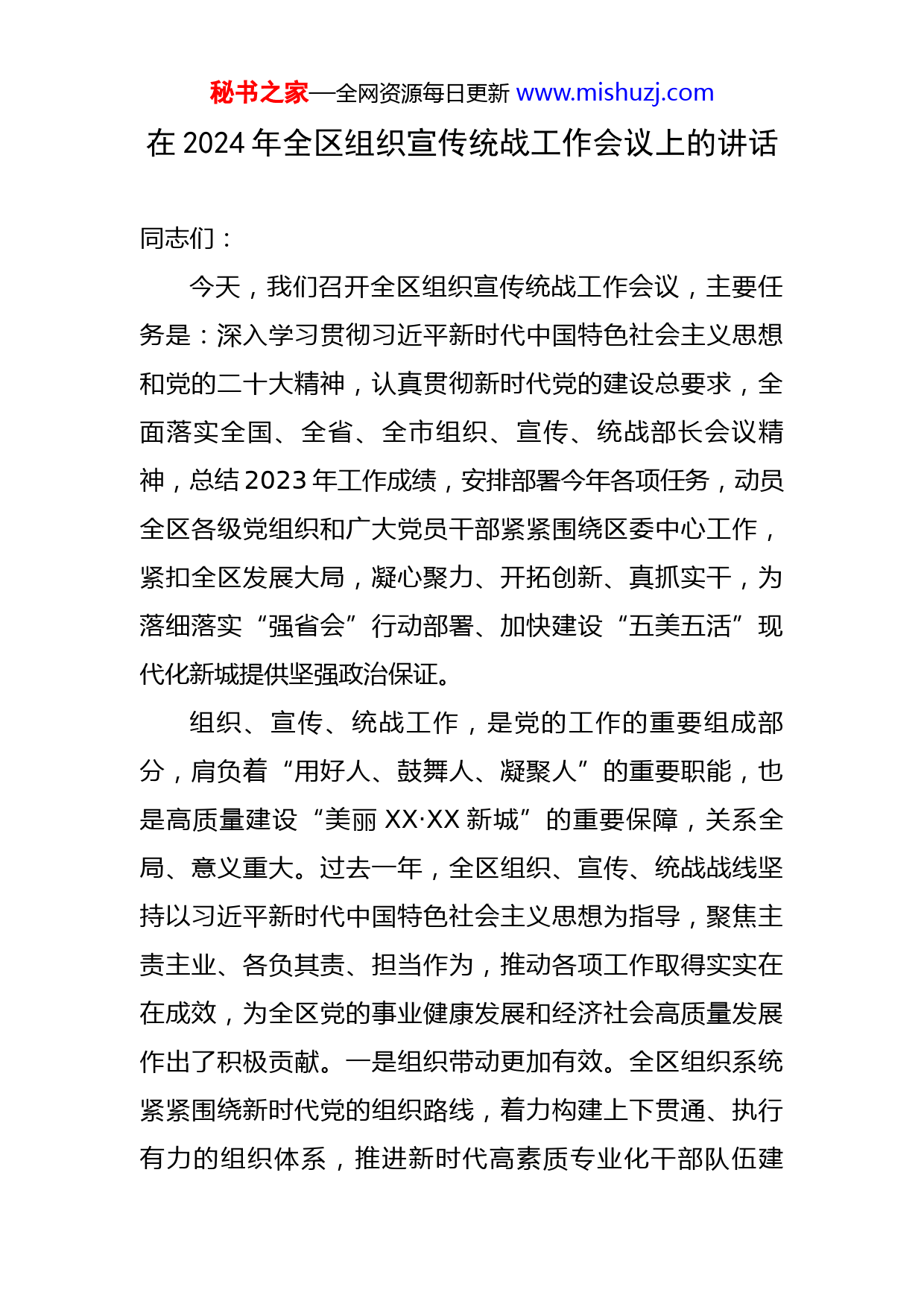 秘书之家—全网资源每日更新 www.mishuzj.com

在 2024 年全区组织宣传统战工作会议上的讲话

同志们：

今天，我们召开全区组织宣传统战工作会议，主要任务是：深入学习贯彻习近平新时代中国特色社会主义思想和党的二十大精神，认真贯彻新时代党的建设总要求，全面落实全国、全省、全市组织、宣传、统战部长会议精神，总结 2023 年工作成绩，安排部署今年各项任务，动员全区各级党组织和广大党员干部紧紧围绕区委中心工作，紧扣全区发展大局，凝心聚力、开拓创新、真抓实干，为落细落实“强省会”行动部署、加快建设“五美五活”现代化新城提供坚强政治保证。

组织、宣传、统战工作，是党的工作的重要组成部分，肩负着“用好人、鼓舞人、凝聚人”的重要职能，也是高质量建设“美丽 XX·XX 新城”的重要保障，关系全局、意义重大。过去一年，全区组织、宣传、统战战线坚持以习近平新时代中国特色社会主义思想为指导，聚焦主责主业、各负其责、担当作为，推动各项工作取得实实在在成效，为全区党的事业健康发展和经济社会高质量发展作出了积极贡献。一是组织带动更加有效。全区组织系统紧紧围绕新时代党的组织路线，着力构建上下贯通、执行有力的组织体系，推进新时代高素质专业化干部队伍建